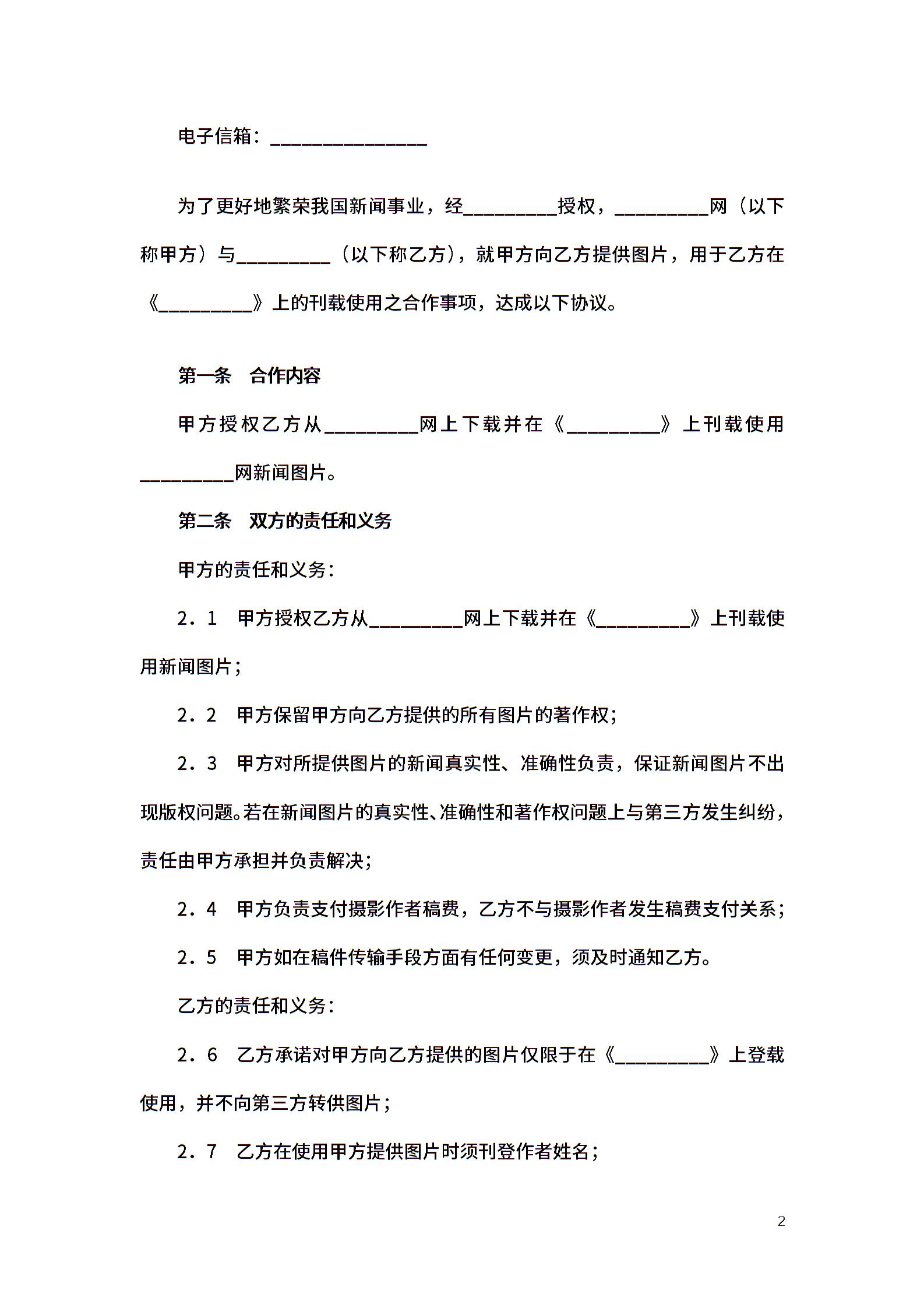 电子信箱：____

为了更好地繁荣我国新闻事业，经____授权，____网（以下称甲方）与____（以下称乙方），就甲方向乙方提供图片，用于乙方在《____》上的刊载使用之合作事项，达成以下协议。

第一条　合作内容

甲方授权乙方从____网上下载并在《____》上刊载使用____网新闻图片。

第二条　双方的责任和义务

甲方的责任和义务：

2．1　甲方授权乙方从____网上下载并在《____》上刊载使用新闻图片；

2．2　甲方保留甲方向乙方提供的所有图片的著作权；

2．3　甲方对所提供图片的新闻真实性、准确性负责，保证新闻图片不出现版权问题。若在新闻图片的真实性、准确性和著作权问题上与第三方发生纠纷，责任由甲方承担并负责解决；

2．4　甲方负责支付摄影作者稿费，乙方不与摄影作者发生稿费支付关系；

2．5　甲方如在稿件传输手段方面有任何变更，须及时通知乙方。

乙方的责任和义务：

2．6　乙方承诺对甲方向乙方提供的图片仅限于在《____》上登载使用，并不向第三方转供图片；

2．7　乙方在使用甲方提供图片时须刊登作者姓名；

2